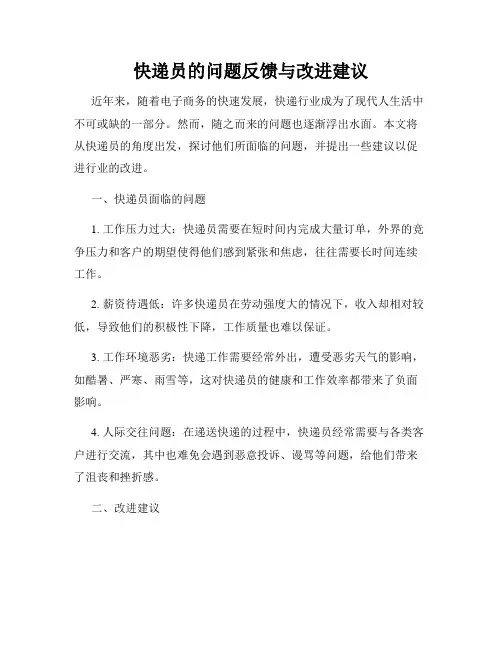 快递员的问题反馈与改进建议

近年来，随着电子商务的快速发展，快递行业成为了现代人生活中不可或缺的一部分。然而，随之而来的问题也逐渐浮出水面。本文将从快递员的角度出发，探讨他们所面临的问题，并提出一些建议以促进行业的改进。

一、快递员面临的问题

1. 工作压力过大：快递员需要在短时间内完成大量订单，外界的竞争压力和客户的期望使得他们感到紧张和焦虑，往往需要长时间连续工作。

2. 薪资待遇低：许多快递员在劳动强度大的情况下，收入却相对较低，导致他们的积极性下降，工作质量也难以保证。

3. 工作环境恶劣：快递工作需要经常外出，遭受恶劣天气的影响，如酷暑、严寒、雨雪等，这对快递员的健康和工作效率都带来了负面影响。

4. 人际交往问题：在递送快递的过程中，快递员经常需要与各类客户进行交流，其中也难免会遇到恶意投诉、谩骂等问题，给他们带来了沮丧和挫折感。

二、改进建议